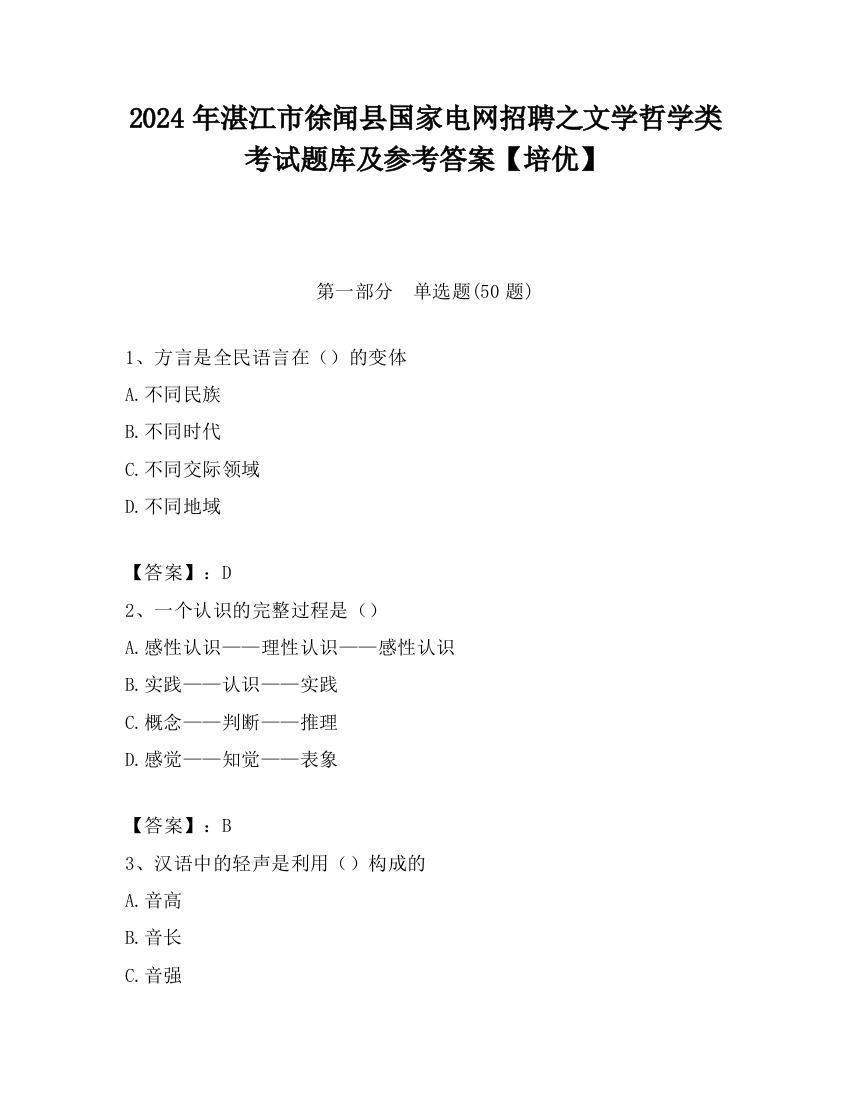 2024 年湛江市徐闻县国家电网招聘之文学哲学类考试题库及参考答案【培优】

第一部分　单选题(50 题)

1、方言是全民语言在（）的变体

A.不同民族

B.不同时代

C.不同交际领域

D.不同地域

【答案】：D

2、一个认识的完整过程是（）

A.感性认识——理性认识——感性认识

B.实践——认识——实践

C.概念——判断——推理

D.感觉——知觉——表象

【答案】：B

3、汉语中的轻声是利用（）构成的

A.音高

B.音长

C.音强